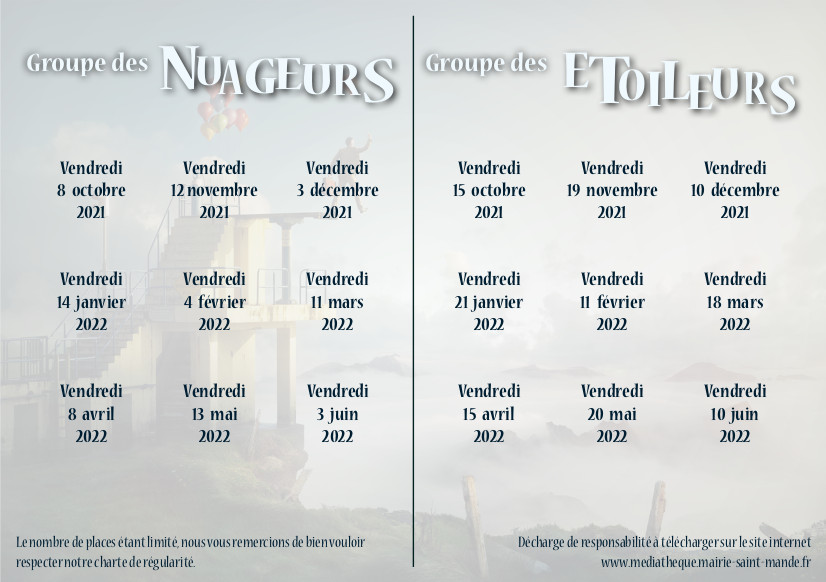 Groupe des NUAGEURS

Vendredi
8 octobre
2021

Vendredi
12 novembre
2021

Vendredi
3 décembre
2021

Vendredi
14 janvier
2022

Vendredi
4 février
2022

Vendredi
11 mars
2022

Vendredi
8 avril
2022

Vendredi
13 mai
2022

Vendredi
3 juin
2022

Le nombre de places étant limité, nous vous remercions de bien vouloir respecter notre charte de régularité.

Groupe des ETOILEURS

Vendredi
15 octobre
2021

Vendredi
19 novembre
2021

Vendredi
10 décembre
2021

Vendredi
21 janvier
2022

Vendredi
11 février
2022

Vendredi
18 mars
2022

Vendredi
15 avril
2022

Vendredi
20 mai
2022

Vendredi
10 juin
2022

Décharge de responsabilité à télécharger sur le site internet
www.mediatheque.mairie-saint-mande.fr